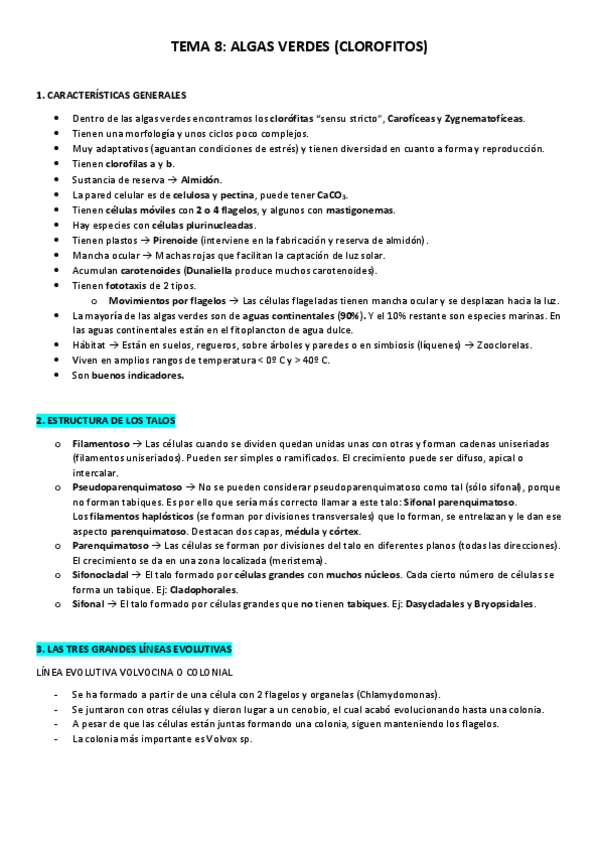 TEMA 8: ALGAS VERDES (CLOROFITOS)

1. CARACTERÍSTICAS GENERALES

- Dentro de las algas verdes encontramos los clorófitas "sensu stricto", Carofíceas y Zygnematofíceas.
- Tienen una morfología y unos ciclos poco complejos.
- Muy adaptativos (aguantan condiciones de estrés) y tienen diversidad en cuanto a forma y reproducción.
- Tienen clorofilas a y b.
- Sustancia de reserva → Almidón.
- La pared celular es de celulosa y pectina, puede tener $CaCO_3$.
- Tienen células móviles con 2 o 4 flagelos, y algunos con mastigonemas.
- Hay especies con células plurinucleadas.
- Tienen plastos → Pirenoide (interviene en la fabricación y reserva de almidón).
- Mancha ocular → Machas rojas que facilitan la captación de luz solar.
- Acumulan carotenoides (Dunaliella produce muchos carotenoides).
- Tienen fototaxis de 2 tipos.
  - Movimientos por flagelos → Las células flageladas tienen mancha ocular y se desplazan hacia la luz.
- La mayoría de las algas verdes son de aguas continentales (90%). Y el 10% restante son especies marinas. En las aguas continentales están en el fitoplancton de agua dulce.
- Hábitat → Están en suelos, regueros, sobre árboles y paredes o en simbiosis (líquenes) → Zooclorelas.
- Viven en amplios rangos de temperatura < 0º C y > 40º C.
- Son buenos indicadores.

2. ESTRUCTURA DE LOS TALOS

- Filamentoso → Las células cuando se dividen quedan unidas unas con otras y forman cadenas uniseriadas (filamentos uniseriados). Pueden ser simples o ramificados. El crecimiento puede ser difuso, apical o intercalar.
- Pseudoparenquimatoso → No se pueden considerar pseudoparenquimatoso como tal (sólo sifonal), porque no forman tabiques. Es por ello que sería más correcto llamar a este talo: Sifonal parenquimatoso.
Los filamentos haplósticos (se forman por divisiones transversales) que lo forman, se entrelazan y le dan ese aspecto parenquimatoso. Destacan dos capas, médula y córtex.
- Parenquimatoso → Las células se forman por divisiones del talo en diferentes planos (todas las direcciones). El crecimiento se da en una zona localizada (meristema).
- Sifonocladal → El talo formado por células grandes con muchos núcleos. Cada cierto número de células se forma un tabique. Ej: Cladophorales.
- Sifonal → El talo formado por células grandes que no tienen tabiques. Ej: Dasycladales y Bryopsidales.

3. LAS TRES GRANDES LÍNEAS EVOLUTIVAS

LÍNEA EVOLUTIVA VOLVOCINA O COLONIAL

- Se ha formado a partir de una célula con 2 flagelos y organelas (Chlamydomonas).
- Se juntaron con otras células y dieron lugar a un cenobio, el cual acabó evolucionando hasta una colonia.
- A pesar de que las células están juntas formando una colonia, siguen manteniendo los flagelos.
- La colonia más importante es Volvox sp.